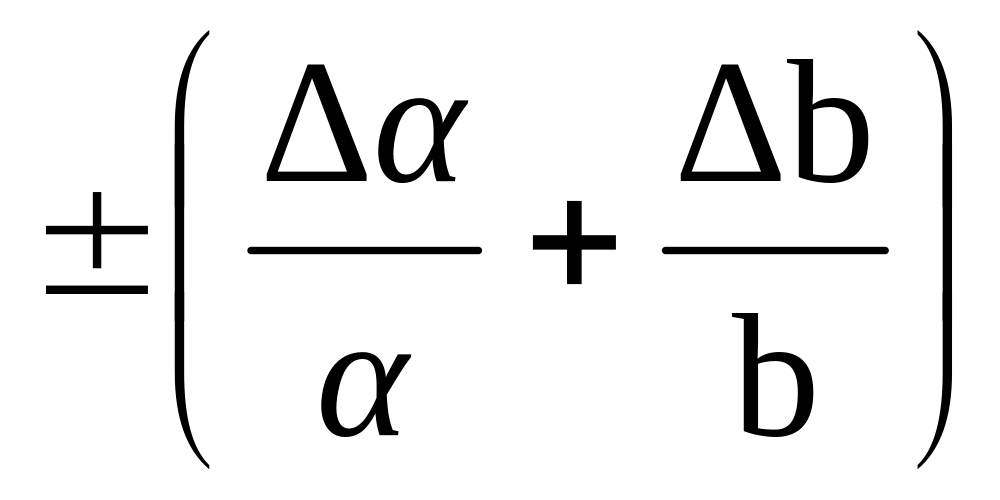 $\pm\left(\frac{\Delta\alpha}{\alpha}+\frac{\Delta b}{b}\right)$